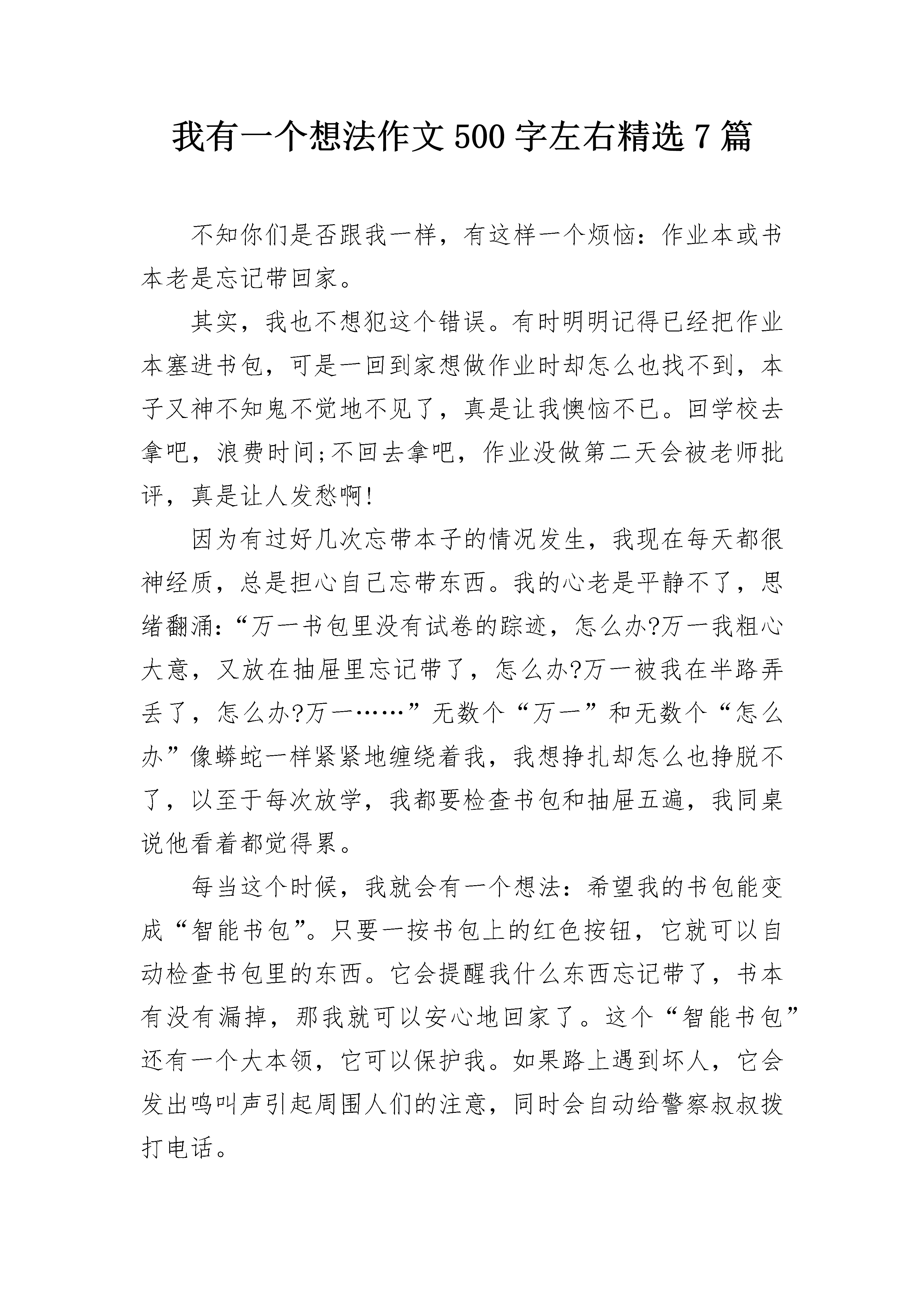 我有一个想法作文500字左右精选7篇

不知你们是否跟我一样，有这样一个烦恼：作业本或书本老是忘记带回家。

其实，我也不想犯这个错误。有时明明记得已经把作业本塞进书包，可是一回到家想做作业时却怎么也找不到，本子又神不知鬼不觉地不见了，真是让我懊恼不已。回学校去拿吧，浪费时间;不回去拿吧，作业没做第二天会被老师批评，真是让人发愁啊!

因为有过好几次忘带本子的情况发生，我现在每天都很神经质，总是担心自己忘带东西。我的心老是平静不了，思绪翻涌:“万一书包里没有试卷的踪迹，怎么办?万一我粗心大意，又放在抽屉里忘记带了，怎么办?万一被我在半路弄丢了，怎么办?万一……”无数个“万一”和无数个“怎么办”像蟒蛇一样紧紧地缠绕着我，我想挣扎却怎么也挣脱不了，以至于每次放学，我都要检查书包和抽屉五遍，我同桌说他看着都觉得累。

每当这个时候，我就会有一个想法：希望我的书包能变成“智能书包”。只要一按书包上的红色按钮，它就可以自动检查书包里的东西。它会提醒我什么东西忘记带了，书本有没有漏掉，那我就可以安心地回家了。这个“智能书包”还有一个大本领，它可以保护我。如果路上遇到坏人，它会发出鸣叫声引起周围人们的注意，同时会自动给警察叔叔拨打电话。